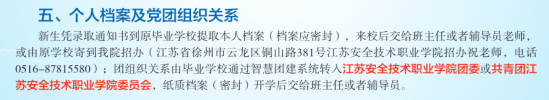 五、个人档案及党团组织关系

新生凭录取通知书到原毕业学校提取本人档案（档案应密封），来校后交给班主任或者辅导员老师，或由原学校寄到我院招办（江苏省徐州市云龙区铜山路381号江苏安全技术职业学院招办祝老师，电话0516-87815580）；团组织关系由毕业学校通过智慧团建系统转入江苏安全技术职业学院团委或共青团江苏安全技术职业学院委员会，纸质档案（密封）开学后交给班主任或者辅导员。